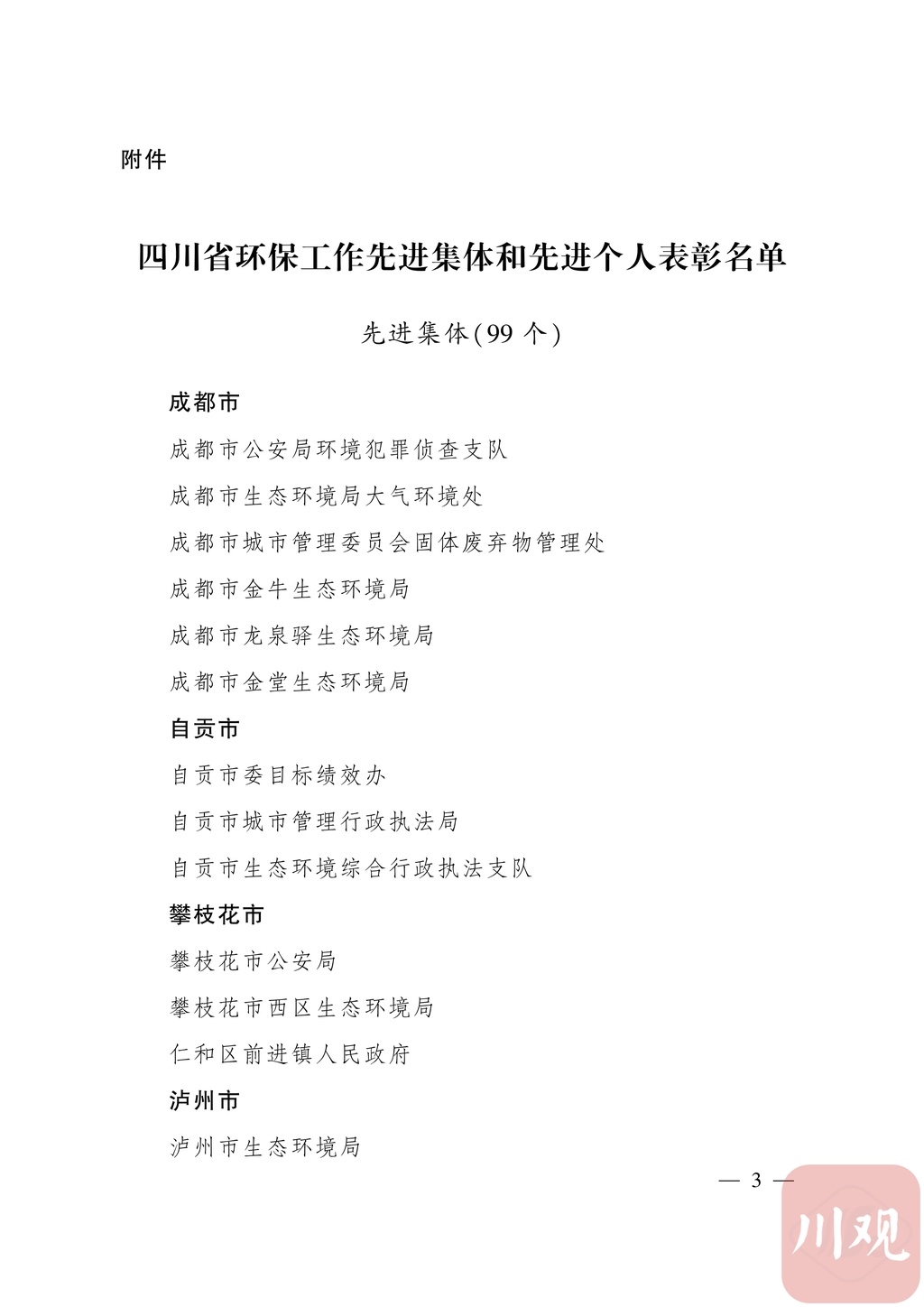 附件

四川省环保工作先进集体和先进个人表彰名单

先进集体(99 个)

成都市

成都市公安局环境犯罪侦查支队

成都市生态环境局大气环境处

成都市城市管理委员会固体废弃物管理处

成都市金牛生态环境局

成都市龙泉驿生态环境局

成都市金堂生态环境局

自贡市

自贡市委目标绩效办

自贡市城市管理行政执法局

自贡市生态环境综合行政执法支队

攀枝花市

攀枝花市公安局

攀枝花市西区生态环境局

仁和区前进镇人民政府

泸州市

泸州市生态环境局

— 3 —

川观